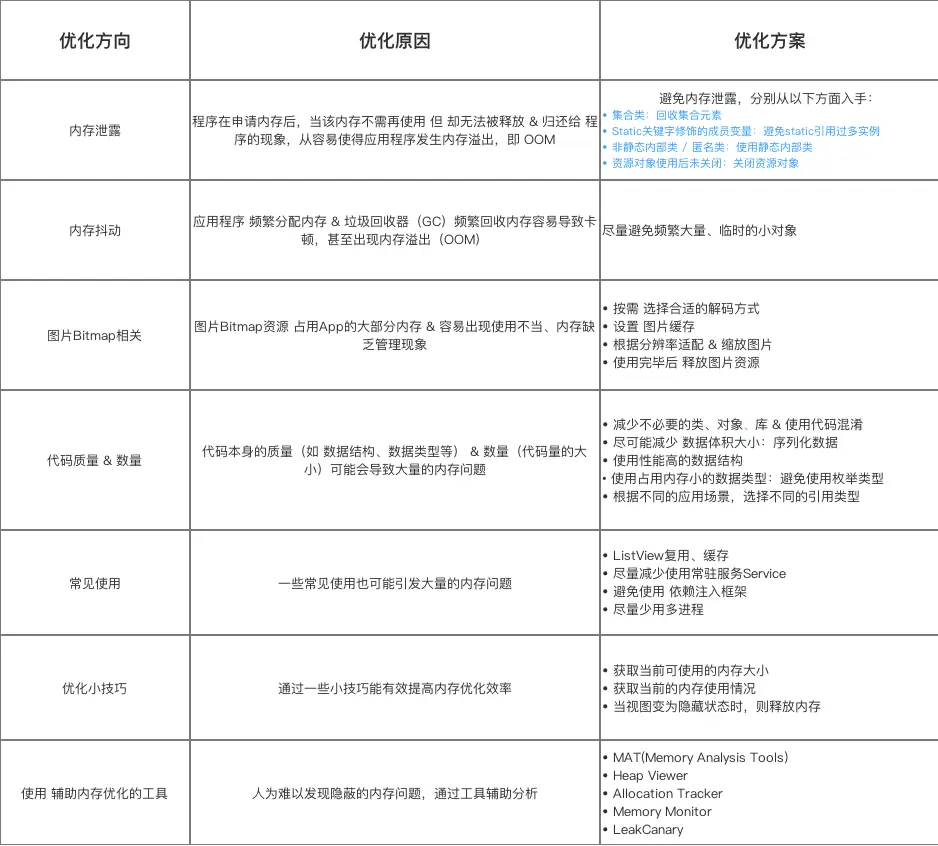 | 优化方向 | 优化原因 | 优化方案 |
|---|---|---|
| 内存泄露 | 程序在申请内存后，当该内存不需再使用 但 却无法被释放 & 归还给 程序的现象，从容易使得应用程序发生内存溢出，即 OOM | 避免内存泄露，分别从以下方面入手： • 集合类：回收集合元素 • Static关键字修饰的成员变量：避免static引用过多实例 • 非静态内部类 / 匿名类：使用静态内部类 • 资源对象使用后未关闭：关闭资源对象 |
| 内存抖动 | 应用程序 频繁分配内存 & 垃圾回收器（GC）频繁回收内存容易导致卡顿，甚至出现内存溢出（OOM） | 尽量避免频繁大量、临时的小对象 |
| 图片Bitmap相关 | 图片Bitmap资源 占用App的大部分内存 & 容易出现使用不当、内存缺乏管理现象 | • 按需 选择合适的解码方式 • 设置 图片缓存 • 根据分辨率适配 & 缩放图片 • 使用完毕后 释放图片资源 |
| 代码质量 & 数量 | 代码本身的质量（如 数据结构、数据类型等） & 数量（代码量的大小）可能会导致大量的内存问题 | • 减少不必要的类、对象、库 & 使用代码混淆 • 尽可能减少 数据体积大小：序列化数据 • 使用性能高的数据结构 • 使用占用内存小的数据类型：避免使用枚举类型 • 根据不同的应用场景，选择不同的引用类型 |
| 常见使用 | 一些常见使用也可能引发大量的内存问题 | • ListView复用、缓存 • 尽量减少使用常驻服务Service • 避免使用 依赖注入框架 • 尽量少用多进程 |
| 优化小技巧 | 通过一些小技巧能有效提高内存优化效率 | • 获取当前可使用的内存大小 • 获取当前的内存使用情况 • 当视图变为隐藏状态时，则释放内存 |
| 使用 辅助内存优化的工具 | 人为难以发现隐蔽的内存问题，通过工具辅助分析 | • MAT(Memory Analysis Tools) • Heap Viewer • Allocation Tracker • Memory Monitor • LeakCanary |